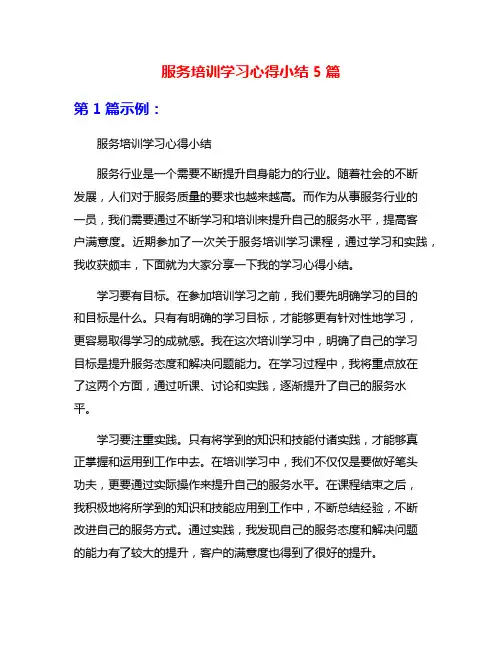 服务培训学习心得小结 5 篇

第 1 篇示例：

服务培训学习心得小结

服务行业是一个需要不断提升自身能力的行业。随着社会的不断发展，人们对于服务质量的要求也越来越高。而作为从事服务行业的一员，我们需要通过不断学习和培训来提升自己的服务水平，提高客户满意度。近期参加了一次关于服务培训学习课程，通过学习和实践，我收获颇丰，下面就为大家分享一下我的学习心得小结。

学习要有目标。在参加培训学习之前，我们要先明确学习的目的和目标是什么。只有有明确的学习目标，才能够更有针对性地学习，更容易取得学习的成就感。我在这次培训学习中，明确了自己的学习目标是提升服务态度和解决问题能力。在学习过程中，我将重点放在了这两个方面，通过听课、讨论和实践，逐渐提升了自己的服务水平。

学习要注重实践。只有将学到的知识和技能付诸实践，才能够真正掌握和运用到工作中去。在培训学习中，我们不仅仅是要做好笔头功夫，更要通过实际操作来提升自己的服务水平。在课程结束之后，我积极地将所学到的知识和技能应用到工作中，不断总结经验，不断改进自己的服务方式。通过实践，我发现自己的服务态度和解决问题的能力有了较大的提升，客户的满意度也得到了很好的提升。